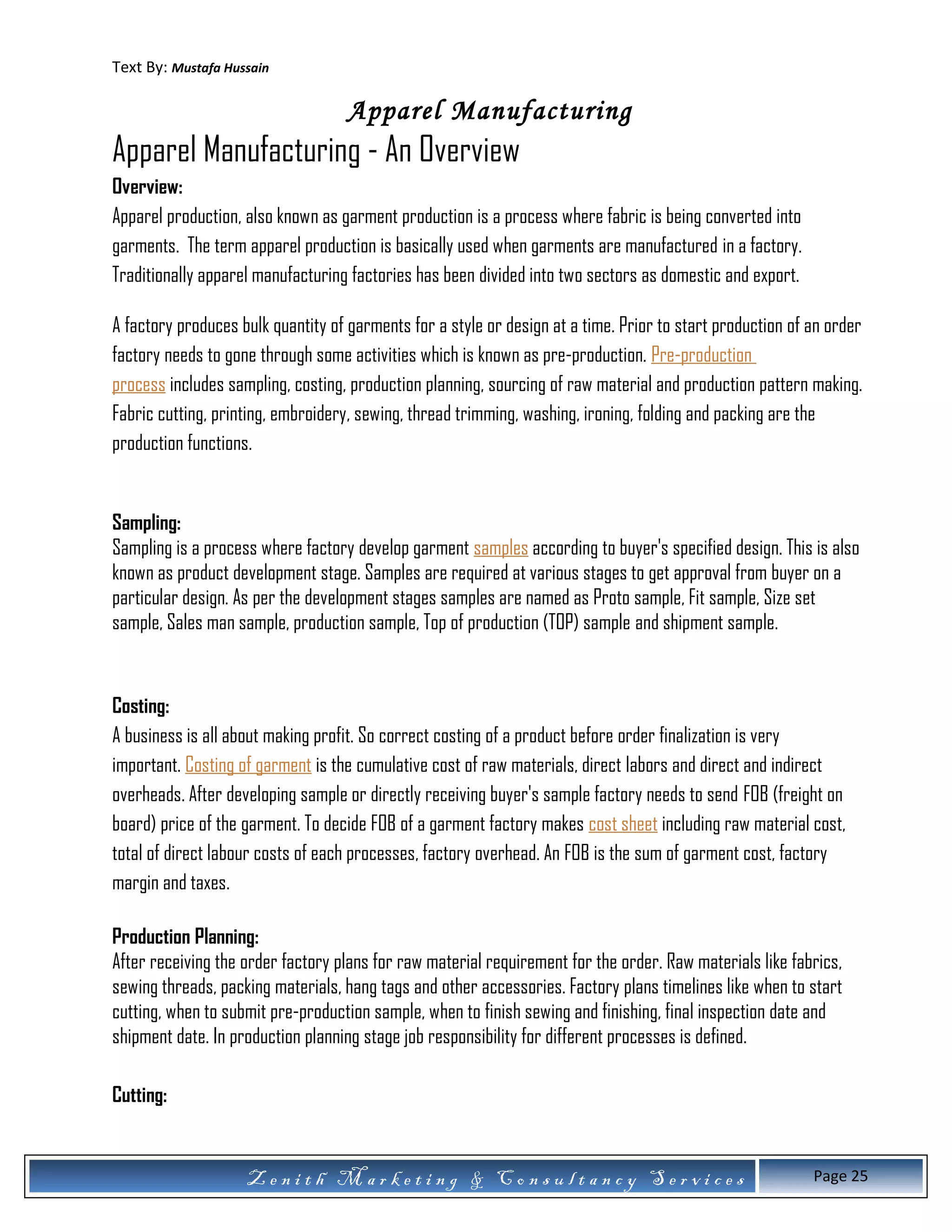 Text By: Mustafa Hussain

Apparel Manufacturing

Apparel Manufacturing - An Overview

Overview:

Apparel production, also known as garment production is a process where fabric is being converted into garments. The term apparel production is basically used when garments are manufactured in a factory. Traditionally apparel manufacturing factories has been divided into two sectors as domestic and export.

A factory produces bulk quantity of garments for a style or design at a time. Prior to start production of an order factory needs to gone through some activities which is known as pre-production. Pre-production process includes sampling, costing, production planning, sourcing of raw material and production pattern making. Fabric cutting, printing, embroidery, sewing, thread trimming, washing, ironing, folding and packing are the production functions.

Sampling:

Sampling is a process where factory develop garment samples according to buyer's specified design. This is also known as product development stage. Samples are required at various stages to get approval from buyer on a particular design. As per the development stages samples are named as Proto sample, Fit sample, Size set sample, Sales man sample, production sample, Top of production (TOP) sample and shipment sample.

Costing:

A business is all about making profit. So correct costing of a product before order finalization is very important. Costing of garment is the cumulative cost of raw materials, direct labors and direct and indirect overheads. After developing sample or directly receiving buyer's sample factory needs to send FOB (freight on board) price of the garment. To decide FOB of a garment factory makes cost sheet including raw material cost, total of direct labour costs of each processes, factory overhead. An FOB is the sum of garment cost, factory margin and taxes.

Production Planning:

After receiving the order factory plans for raw material requirement for the order. Raw materials like fabrics, sewing threads, packing materials, hang tags and other accessories. Factory plans timelines like when to start cutting, when to submit pre-production sample, when to finish sewing and finishing, final inspection date and shipment date. In production planning stage job responsibility for different processes is defined.

Cutting:

Zenith Marketing & Consultancy Services

Page 25